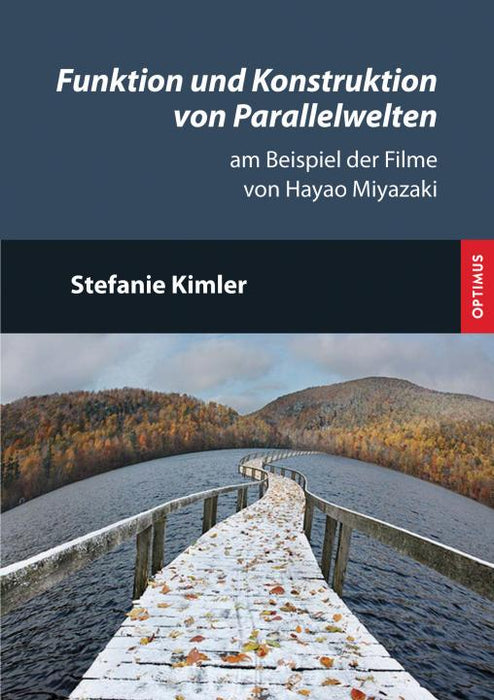 Funktion und Konstruktion von Parallelwelten

am Beispiel der Filme von Hayao Miyazaki

Stefanie Kimler

OPTIMUS